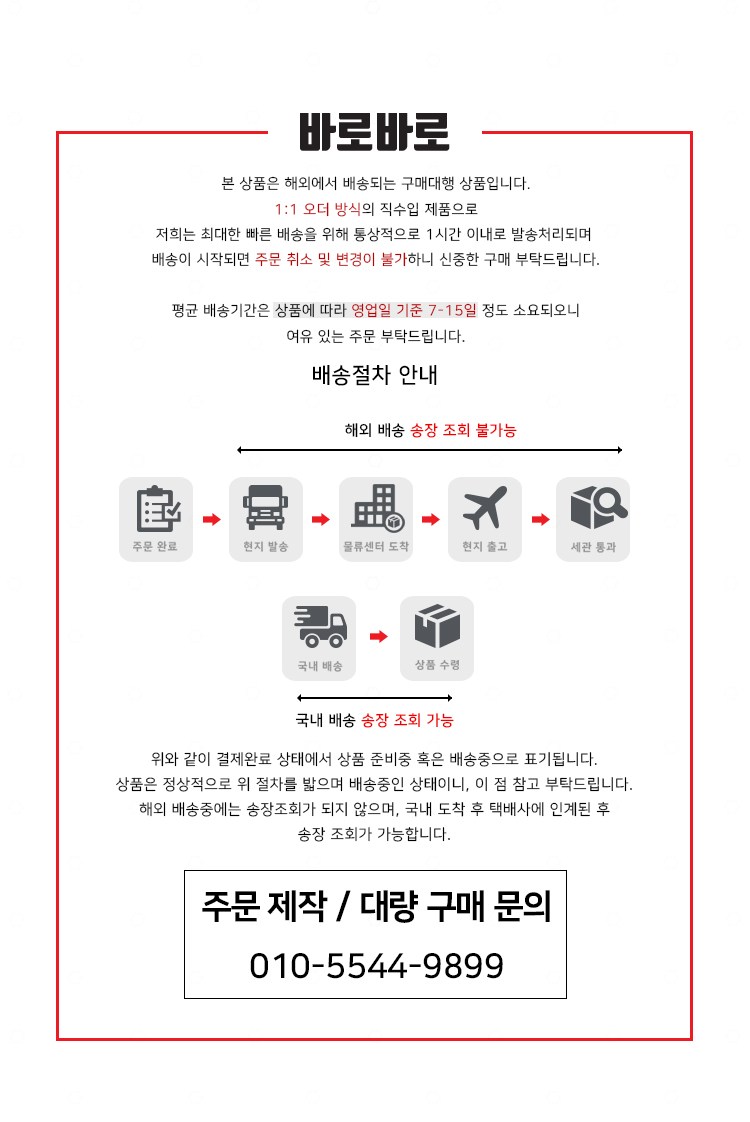 바로바로

본 상품은 해외에서 배송되는 구매대행 상품입니다.
1:1 오더 방식의 직수입 제품으로
저희는 최대한 빠른 배송을 위해 통상적으로 1시간 이내로 발송처리되며
배송이 시작되면 주문 취소 및 변경이 불가하니 신중한 구매 부탁드립니다.

평균 배송기간은 상품에 따라 영업일 기준 7-15일 정도 소요되오니
여유 있는 주문 부탁드립니다.

배송절차 안내

해외 배송 송장 조회 불가능

주문 완료

현지 발송

물류센터 도착

현지 출고

세관 통과

국내 배송

상품 수령

국내 배송 송장 조회 가능

위와 같이 결제완료 상태에서 상품 준비중 혹은 배송중으로 표기됩니다.
상품은 정상적으로 위 절차를 밟으며 배송중인 상태이니, 이 점 참고 부탁드립니다.
해외 배송중에는 송장조회가 되지 않으며, 국내 도착 후 택배사에 인계된 후
송장 조회가 가능합니다.

주문 제작 / 대량 구매 문의
010-5544-9899